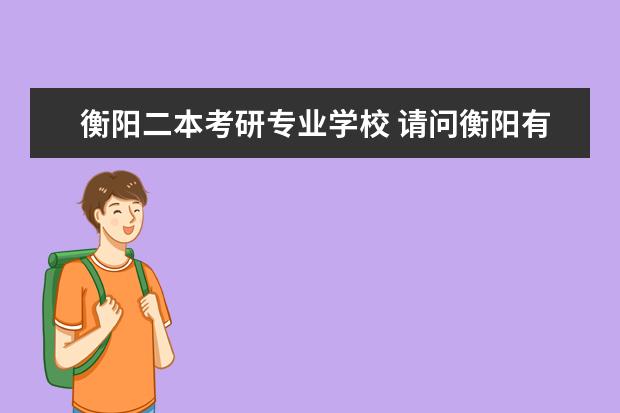 衡阳二本考研专业学校 请问衡阳有